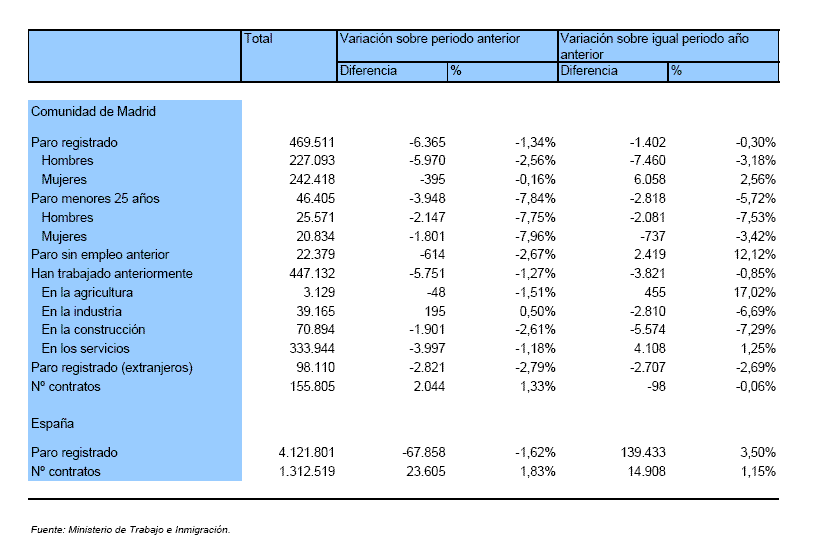 | | Total | Variación sobre periodo anterior | | Variación sobre igual periodo año anterior | |
|---|---|---|---|---|---|
| | | Diferencia | % | Diferencia | % |
| Comunidad de Madrid | | | | | |
| Paro registrado | 469.511 | -6.365 | -1,34% | -1.402 | -0,30% |
| Hombres | 227.093 | -5.970 | -2,56% | -7.460 | -3,18% |
| Mujeres | 242.418 | -395 | -0,16% | 6.058 | 2,56% |
| Paro menores 25 años | 46.405 | -3.948 | -7,84% | -2.818 | -5,72% |
| Hombres | 25.571 | -2.147 | -7,75% | -2.081 | -7,53% |
| Mujeres | 20.834 | -1.801 | -7,96% | -737 | -3,42% |
| Paro sin empleo anterior | 22.379 | -614 | -2,67% | 2.419 | 12,12% |
| Han trabajado anteriormente | 447.132 | -5.751 | -1,27% | -3.821 | -0,85% |
| En la agricultura | 3.129 | -48 | -1,51% | 455 | 17,02% |
| En la industria | 39.165 | 195 | 0,50% | -2.810 | -6,69% |
| En la construcción | 70.894 | -1.901 | -2,61% | -5.574 | -7,29% |
| En los servicios | 333.944 | -3.997 | -1,18% | 4.108 | 1,25% |
| Paro registrado (extranjeros) | 98.110 | -2.821 | -2,79% | -2.707 | -2,69% |
| Nº contratos | 155.805 | 2.044 | 1,33% | -98 | -0,06% |
| España | | | | | |
| Paro registrado | 4.121.801 | -67.858 | -1,62% | 139.433 | 3,50% |
| Nº contratos | 1.312.519 | 23.605 | 1,83% | 14.908 | 1,15% |

Fuente: Ministerio de Trabajo e Inmigración.